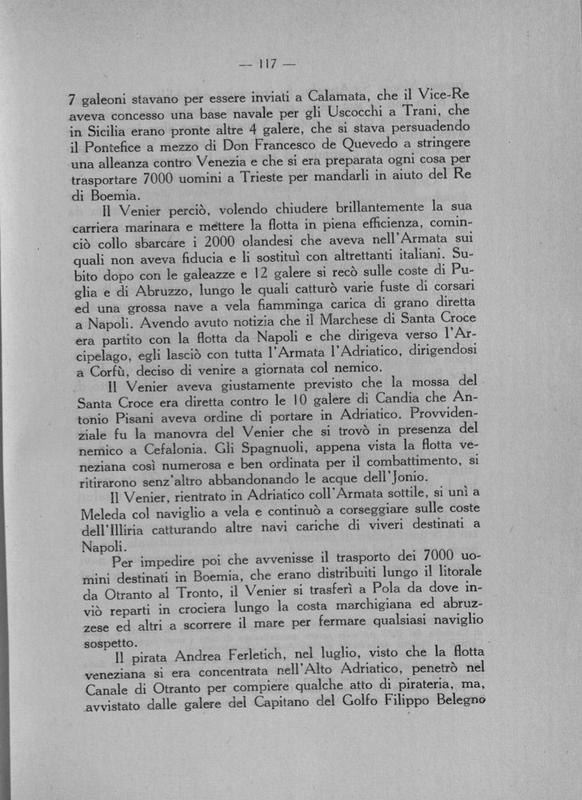 — 117 —

7 galeoni stavano per essere inviati a Calamata, che il Vice-Re aveva concesso una base navale per gli Uscocchi a Trani, che in Sicilia erano pronte altre 4 galere, che si stava persuadendo il Pontefice a mezzo di Don Francesco de Quevedo a stringere una alleanza contro Venezia e che si era preparata ogni cosa per trasportare 7000 uomini a Trieste per mandarli in aiuto del Re di Boemia.

Il Venier perciò, volendo chiudere brillantemente la sua carriera marinara e mettere la flotta in piena efficienza, cominciò collo sbarcare i 2000 olandesi che aveva nell'Armata sui quali non aveva fiducia e li sostituì con altrettanti italiani. Subito dopo con le galeazze e 12 galere si recò sulle coste di Puglia e di Abruzzo, lungo le quali catturò varie fuste di corsari ed una grossa nave a vela fiamminga carica di grano diretta a Napoli. Avendo avuto notizia che il Marchese di Santa Croce era partito con la flotta da Napoli e che dirigeva verso l'Arcipelago, egli lasciò con tutta l'Armata l'Adriatico, dirigendosi a Corfù, deciso di venire a giornata col nemico.

Il Venier aveva giustamente previsto che la mossa del Santa Croce era diretta contro le 10 galere di Candia che Antonio Pisani aveva ordine di portare in Adriatico. Provvidenziale fu la manovra del Venier che si trovò in presenza del nemico a Cefalonia. Gli Spagnuoli, appena vista la flotta veneziana così numerosa e ben ordinata per il combattimento, si ritirarono senz'altro abbandonando le acque dell'Jonio.

Il Venier, rientrato in Adriatico coll'Armata sottile, si unì a Meleda col naviglio a vela e continuò a corseggiare sulle coste dell'Illiria catturando altre navi cariche di viveri destinati a Napoli.

Per impedire poi che avvenisse il trasporto dei 7000 uomini destinati in Boemia, che erano distribuiti lungo il litorale da Otranto al Tronto, il Venier si trasferì a Pola da dove inviò reparti in crociera lungo la costa marchigiana ed abruzzese ed altri a scorrere il mare per fermare qualsiasi naviglio sospetto.

Il pirata Andrea Ferletich, nel luglio, visto che la flotta veneziana si era concentrata nell'Alto Adriatico, penetrò nel Canale di Otranto per compiere qualche atto di pirateria, ma, avvistato dalle galere del Capitano del Golfo Filippo Belegno